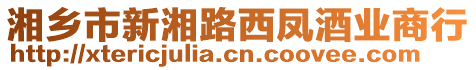 湘乡市新湘路西凤酒业商行
http://xtericjulia.cn.coovee.com